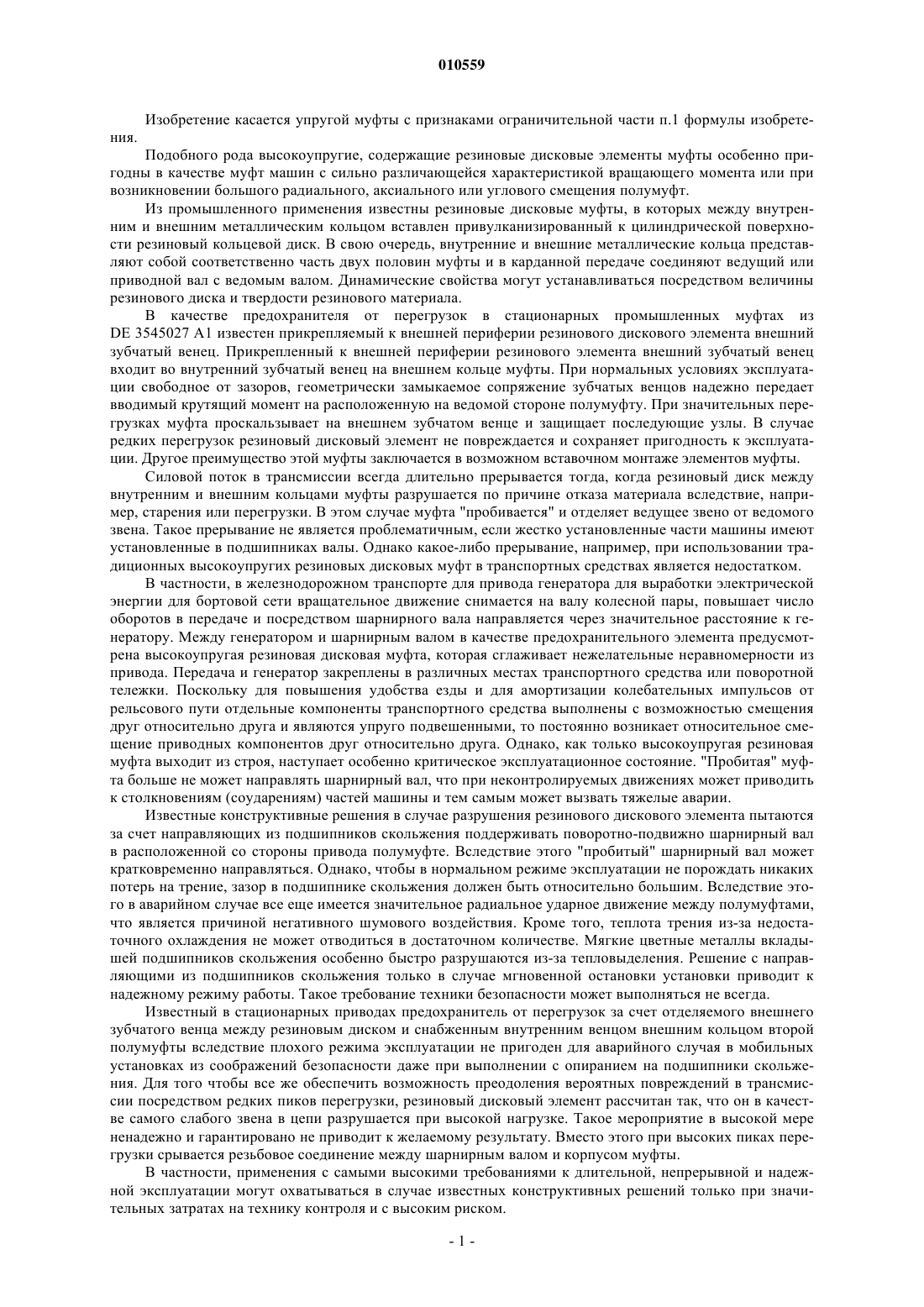 010559

Изобретение касается упругой муфты с признаками ограничительной части п.1 формулы изобретения.

Подобного рода высокоупругие, содержащие резиновые дисковые элементы муфты особенно пригодны в качестве муфт машин с сильно различающейся характеристикой вращающего момента или при возникновении большого радиального, аксиального или углового смещения полумуфт.

Из промышленного применения известны резиновые дисковые муфты, в которых между внутренним и внешним металлическим кольцом вставлен привулканизированный к цилиндрической поверхности резиновый кольцевой диск. В свою очередь, внутренние и внешние металлические кольца представляют собой соответственно часть двух половин муфты и в карданной передаче соединяют ведущий или приводной вал с ведомым валом. Динамические свойства могут устанавливаться посредством величины резинового диска и твердости резинового материала.

В качестве предохранителя от перегрузок в стационарных промышленных муфтах из DE 3545027 A1 известен прикрепляемый к внешней периферии резинового дискового элемента внешний зубчатый венец. Прикрепленный к внешней периферии резинового элемента внешний зубчатый венец входит во внутренний зубчатый венец на внешнем кольце муфты. При нормальных условиях эксплуатации свободное от зазоров, геометрически замыкаемое сопряжение зубчатых венцов надежно передает вводимый крутящий момент на расположенную на ведомой стороне полумуфту. При значительных перегрузках муфта проскальзывает на внешнем зубчатом венце и защищает последующие узлы. В случае редких перегрузок резиновый дисковый элемент не повреждается и сохраняет пригодность к эксплуатации. Другое преимущество этой муфты заключается в возможном вставочном монтаже элементов муфты.

Силовой поток в трансмиссии всегда длительно прерывается тогда, когда резиновый диск между внутренним и внешним кольцами муфты разрушается по причине отказа материала вследствие, например, старения или перегрузки. В этом случае муфта "пробивается" и отделяет ведущее звено от ведомого звена. Такое прерывание не является проблематичным, если жестко установленные части машины имеют установленные в подшипниках валы. Однако какое-либо прерывание, например, при использовании традиционных высокоупругих резиновых дисковых муфт в транспортных средствах является недостатком.

В частности, в железнодорожном транспорте для привода генератора для выработки электрической энергии для бортовой сети вращательное движение снимается на валу колесной пары, повышает число оборотов в передаче и посредством шарнирного вала направляется через значительное расстояние к генератору. Между генератором и шарнирным валом в качестве предохранительного элемента предусмотрена высокоупругая резиновая дисковая муфта, которая сглаживает нежелательные неравномерности из привода. Передача и генератор закреплены в различных местах транспортного средства или поворотной тележки. Поскольку для повышения удобства езды и для амортизации колебательных импульсов от рельсового пути отдельные компоненты транспортного средства выполнены с возможностью смещения друг относительно друга и являются упруго подвешенными, то постоянно возникает относительное смещение приводных компонентов друг относительно друга. Однако, как только высокоупругая резиновая муфта выходит из строя, наступает особенно критическое эксплуатационное состояние. "Пробитая" муфта больше не может направлять шарнирный вал, что при неконтролируемых движениях может приводить к столкновениям (соударениям) частей машины и тем самым может вызвать тяжелые аварии.

Известные конструктивные решения в случае разрушения резинового дискового элемента пытаются за счет направляющих из подшипников скольжения поддерживать поворотно-подвижно шарнирный вал в расположенной со стороны привода полумуфте. Вследствие этого "пробитый" шарнирный вал может кратковременно направляться. Однако, чтобы в нормальном режиме эксплуатации не порождать никаких потерь на трение, зазор в подшипнике скольжения должен быть относительно большим. Вследствие этого в аварийном случае все еще имеется значительное радиальное ударное движение между полумуфтами, что является причиной негативного шумового воздействия. Кроме того, теплота трения из-за недостаточного охлаждения не может отводиться в достаточном количестве. Мягкие цветные металлы вкладышей подшипников скольжения особенно быстро разрушаются из-за тепловыделения. Решение с направляющими из подшипников скольжения только в случае мгновенной остановки установки приводит к надежному режиму работы. Такое требование техники безопасности может выполняться не всегда.

Известный в стационарных приводах предохранитель от перегрузок за счет отделяемого внешнего зубчатого венца между резиновым диском и снабженным внутренним венцом внешним кольцом второй полумуфты вследствие плохого режима эксплуатации не пригоден для аварийного случая в мобильных установках из соображений безопасности даже при выполнении с опиранием на подшипники скольжения. Для того чтобы все же обеспечить возможность преодоления вероятных повреждений в трансмиссии посредством редких пиков перегрузки, резиновый дисковый элемент рассчитан так, что он в качестве самого слабого звена в цепи разрушается при высокой нагрузке. Такое мероприятие в высокой мере ненадежно и гарантировано не приводит к желаемому результату. Вместо этого при высоких пиках перегрузки срывается резьбовое соединение между шарнирным валом и корпусом муфты.

В частности, применения с самыми высокими требованиями к длительной, непрерывной и надежной эксплуатации могут охватываться в случае известных конструктивных решений только при значительных затратах на технику контроля и с высоким риском.

- 1 -